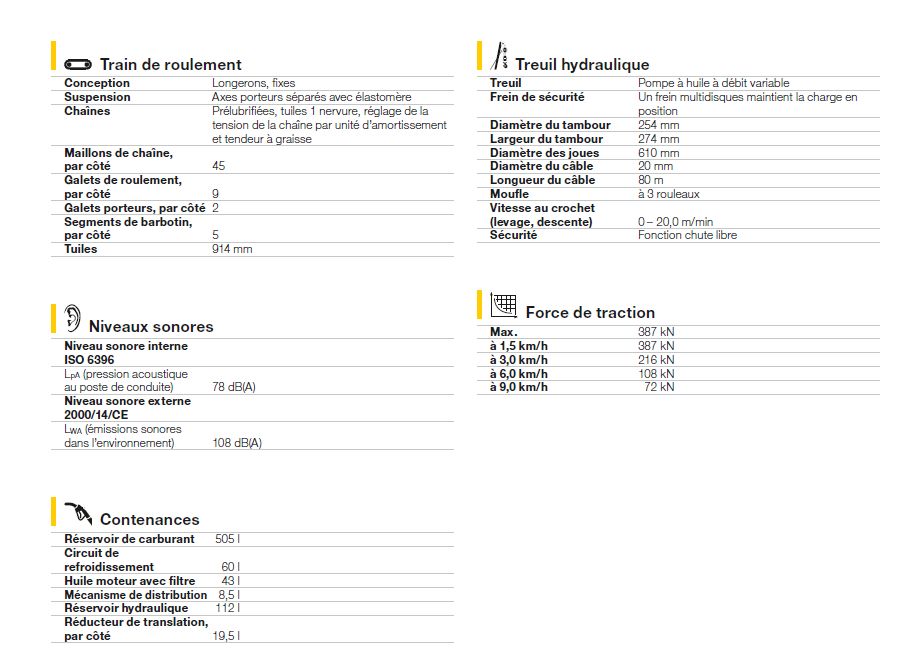 Train de roulement

| | |
|---|---|
| Conception | Longerons, fixes |
| Suspension | Axes porteurs séparés avec élastomère |
| Chaînes | Prélubrifiées, tuiles 1 nervure, réglage de la tension de la chaîne par unité d'amortissement et tendeur à graisse |
| Maillons de chaîne, par côté | 45 |
| Galets de roulement, par côté | 9 |
| Galets porteurs, par côté | 2 |
| Segments de barbotin, par côté | 5 |
| Tuiles | 914 mm |

Niveaux sonores

| | |
|---|---|
| Niveau sonore interne ISO 6396 | |
| $L_{pA}$ (pression acoustique au poste de conduite) | 78 dB(A) |
| Niveau sonore externe 2000/14/CE | |
| $L_{WA}$ (émissions sonores dans l'environnement) | 108 dB(A) |

Contenances

| | |
|---|---|
| Réservoir de carburant | 505 l |
| Circuit de refroidissement | 60 l |
| Huile moteur avec filtre | 43 l |
| Mécanisme de distribution | 8,5 l |
| Réservoir hydraulique | 112 l |
| Réducteur de translation, par côté | 19,5 l |

Treuil hydraulique

| | |
|---|---|
| Treuil | Pompe à huile à débit variable |
| Frein de sécurité | Un frein multidisques maintient la charge en position |
| Diamètre du tambour | 254 mm |
| Largeur du tambour | 274 mm |
| Diamètre des joues | 610 mm |
| Diamètre du câble | 20 mm |
| Longueur du câble | 80 m |
| Moufle | à 3 rouleaux |
| Vitesse au crochet (levage, descente) | 0 – 20,0 m/min |
| Sécurité | Fonction chute libre |

Force de traction

| | |
|---|---|
| Max. | 387 kN |
| à 1,5 km/h | 387 kN |
| à 3,0 km/h | 216 kN |
| à 6,0 km/h | 108 kN |
| à 9,0 km/h | 72 kN |